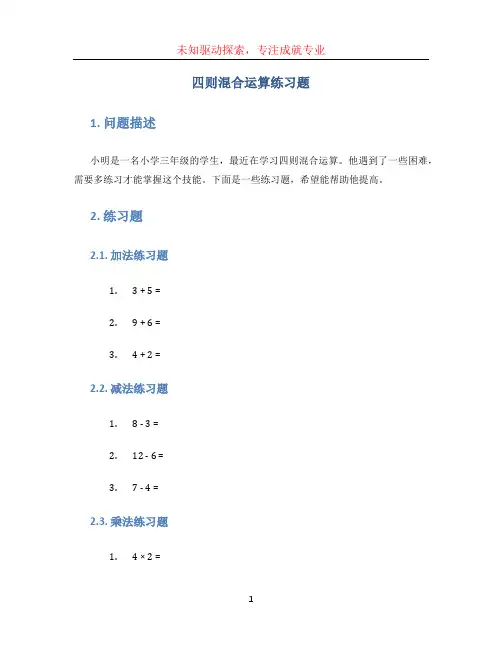 未知驱动探索，专注成就专业

四则混合运算练习题

1. 问题描述

小明是一名小学三年级的学生，最近在学习四则混合运算。他遇到了一些困难，需要多练习才能掌握这个技能。下面是一些练习题，希望能帮助他提高。

2. 练习题

2.1. 加法练习题

1. $3 + 5 =$

2. $9 + 6 =$

3. $4 + 2 =$

2.2. 减法练习题

1. $8 - 3 =$

2. $12 - 6 =$

3. $7 - 4 =$

2.3. 乘法练习题

1. $4 \times 2 =$

1